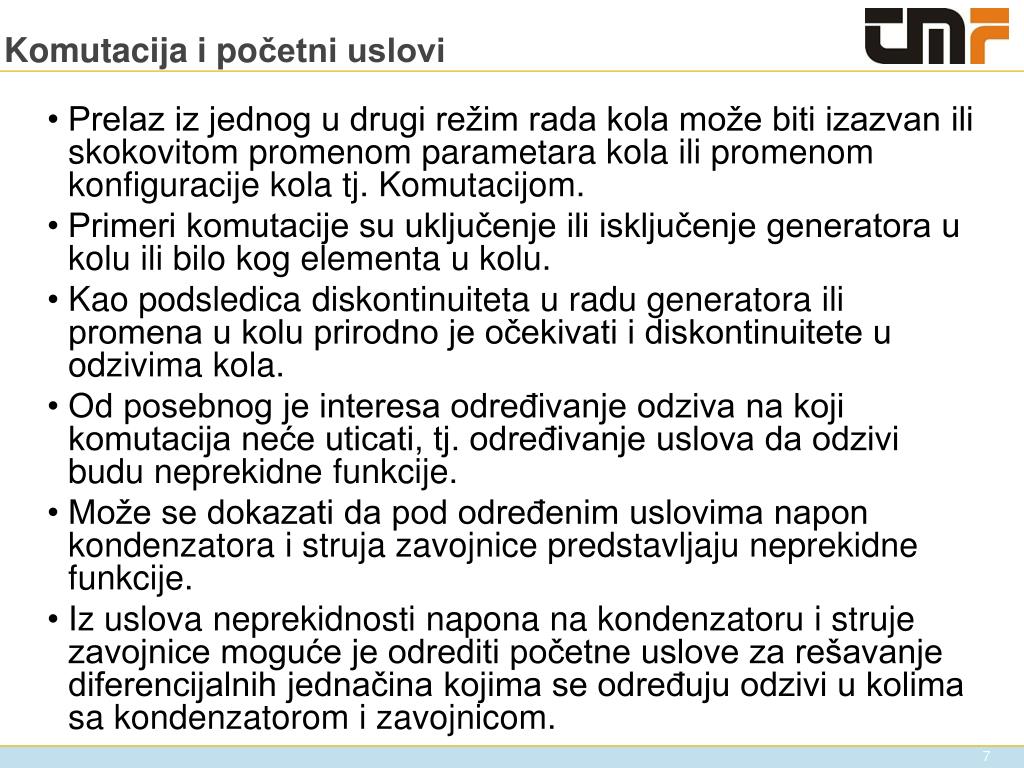 Komutacija i početni uslovi

tmf

• Prelaz iz jednog u drugi režim rada kola može biti izazvan ili skokovitom promenom parametara kola ili promenom konfiguracije kola tj. Komutacijom.
• Primeri komutacije su uključenje ili isključenje generatora u kolu ili bilo kog elementa u kolu.
• Kao podsledica diskontinuiteta u radu generatora ili promena u kolu prirodno je očekivati i diskontinuitete u odzivima kola.
• Od posebnog je interesa određivanje odziva na koji komutacija neće uticati, tj. određivanje uslova da odzivi budu neprekidne funkcije.
• Može se dokazati da pod određenim uslovima napon kondenzatora i struja zavojnice predstavljaju neprekidne funkcije.
• Iz uslova neprekidnosti napona na kondenzatoru i struje zavojnice moguće je odrediti početne uslove za rešavanje diferencijalnih jednačina kojima se određuju odzivi u kolima sa kondenzatorom i zavojnicom.

7